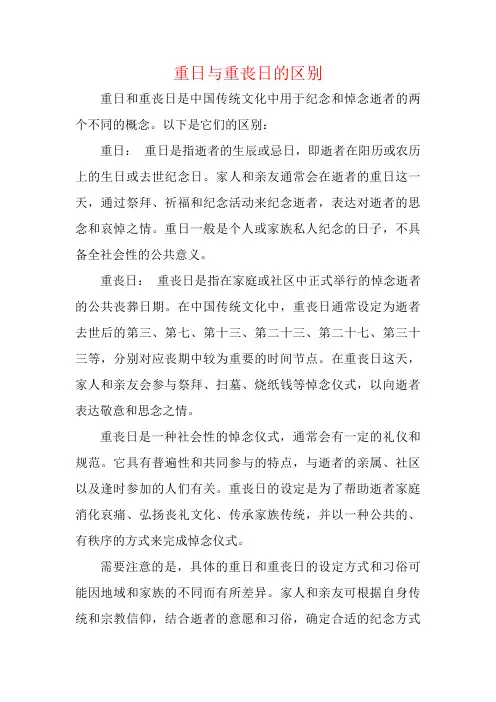 重日与重丧日的区别

重日和重丧日是中国传统文化中用于纪念和悼念逝者的两个不同的概念。以下是它们的区别：

重日： 重日是指逝者的生辰或忌日，即逝者在阳历或农历上的生日或去世纪念日。家人和亲友通常会在逝者的重日这一天，通过祭拜、祈福和纪念活动来纪念逝者，表达对逝者的思念和哀悼之情。重日一般是个人或家族私人纪念的日子，不具备全社会性的公共意义。

重丧日： 重丧日是指在家庭或社区中正式举行的悼念逝者的公共丧葬日期。在中国传统文化中，重丧日通常设定为逝者去世后的第三、第七、第十三、第二十三、第二十七、第三十三等，分别对应丧期中较为重要的时间节点。在重丧日这天，家人和亲友会参与祭拜、扫墓、烧纸钱等悼念仪式，以向逝者表达敬意和思念之情。

重丧日是一种社会性的悼念仪式，通常会有一定的礼仪和规范。它具有普遍性和共同参与的特点，与逝者的亲属、社区以及逢时参加的人们有关。重丧日的设定是为了帮助逝者家庭消化哀痛、弘扬丧礼文化、传承家族传统，并以一种公共的、有秩序的方式来完成悼念仪式。

需要注意的是，具体的重日和重丧日的设定方式和习俗可能因地域和家族的不同而有所差异。家人和亲友可根据自身传统和宗教信仰，结合逝者的意愿和习俗，确定合适的纪念方式